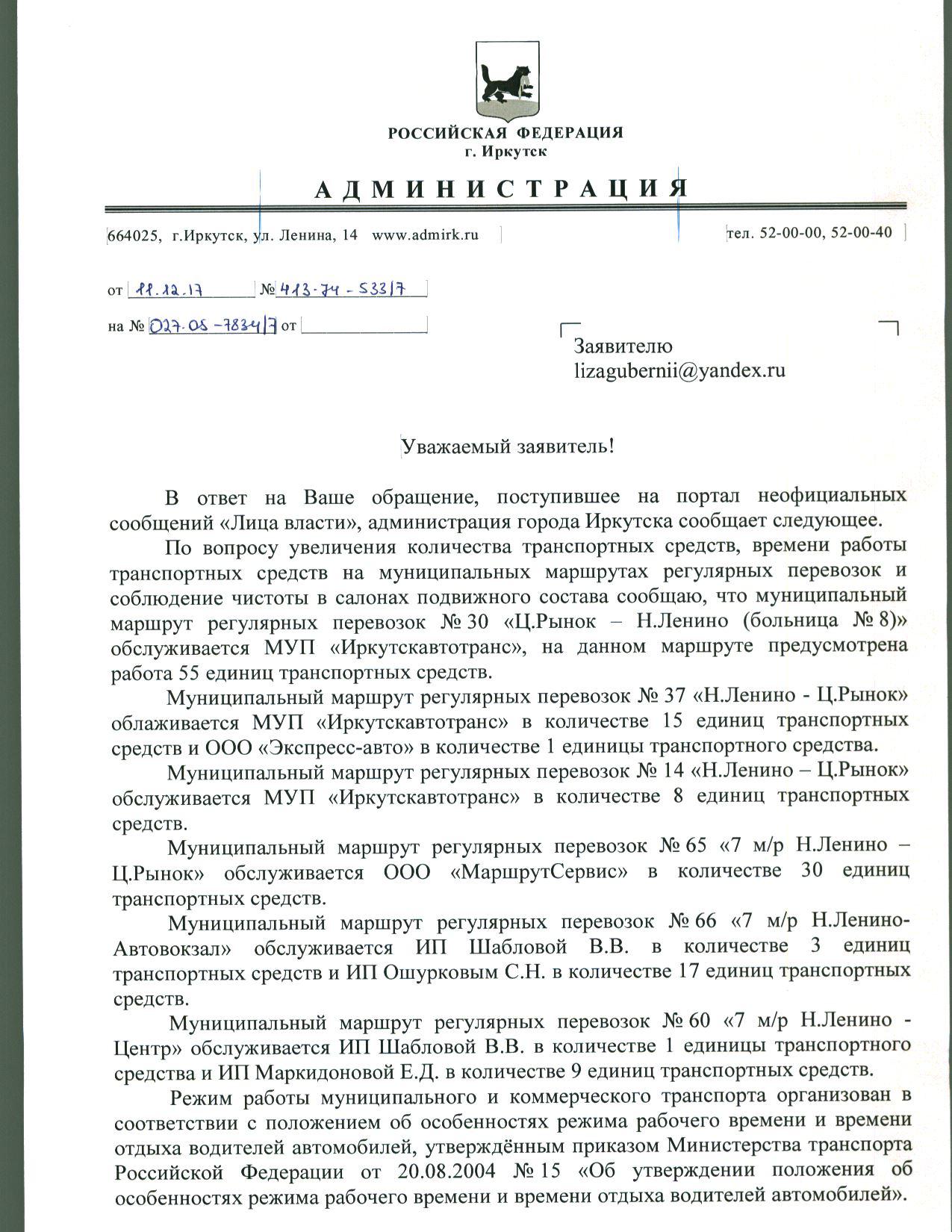 РОССИЙСКАЯ ФЕДЕРАЦИЯ
г. Иркутск

АДМИНИСТРАЦИЯ

664025, г.Иркутск, ул. Ленина, 14 www.admirk.ru

тел. 52-00-00, 52-00-40

от 11.12.17 № 413-74-533/7

на № 027-05-7834/7 от

Заявителю
lizagubernii@yandex.ru

Уважаемый заявитель!

В ответ на Ваше обращение, поступившее на портал неофициальных сообщений «Лица власти», администрация города Иркутска сообщает следующее.

По вопросу увеличения количества транспортных средств, времени работы транспортных средств на муниципальных маршрутах регулярных перевозок и соблюдение чистоты в салонах подвижного состава сообщаю, что муниципальный маршрут регулярных перевозок № 30 «Ц.Рынок – Н.Ленино (больница № 8)» обслуживается МУП «Иркутскавтотранс», на данном маршруте предусмотрена работа 55 единиц транспортных средств.

Муниципальный маршрут регулярных перевозок № 37 «Н.Ленино - Ц.Рынок» облаживается МУП «Иркутскавтотранс» в количестве 15 единиц транспортных средств и ООО «Экспресс-авто» в количестве 1 единицы транспортного средства.

Муниципальный маршрут регулярных перевозок № 14 «Н.Ленино – Ц.Рынок» обслуживается МУП «Иркутскавтотранс» в количестве 8 единиц транспортных средств.

Муниципальный маршрут регулярных перевозок № 65 «7 м/р Н.Ленино – Ц.Рынок» обслуживается ООО «МаршрутСервис» в количестве 30 единиц транспортных средств.

Муниципальный маршрут регулярных перевозок № 66 «7 м/р Н.Ленино-Автовокзал» обслуживается ИП Шабловой В.В. в количестве 3 единиц транспортных средств и ИП Ошурковым С.Н. в количестве 17 единиц транспортных средств.

Муниципальный маршрут регулярных перевозок № 60 «7 м/р Н.Ленино - Центр» обслуживается ИП Шабловой В.В. в количестве 1 единицы транспортного средства и ИП Маркидоновой Е.Д. в количестве 9 единиц транспортных средств.

Режим работы муниципального и коммерческого транспорта организован в соответствии с положением об особенностях режима рабочего времени и времени отдыха водителей автомобилей, утверждённым приказом Министерства транспорта Российской Федерации от 20.08.2004 № 15 «Об утверждении положения об особенностях режима рабочего времени и времени отдыха водителей автомобилей».